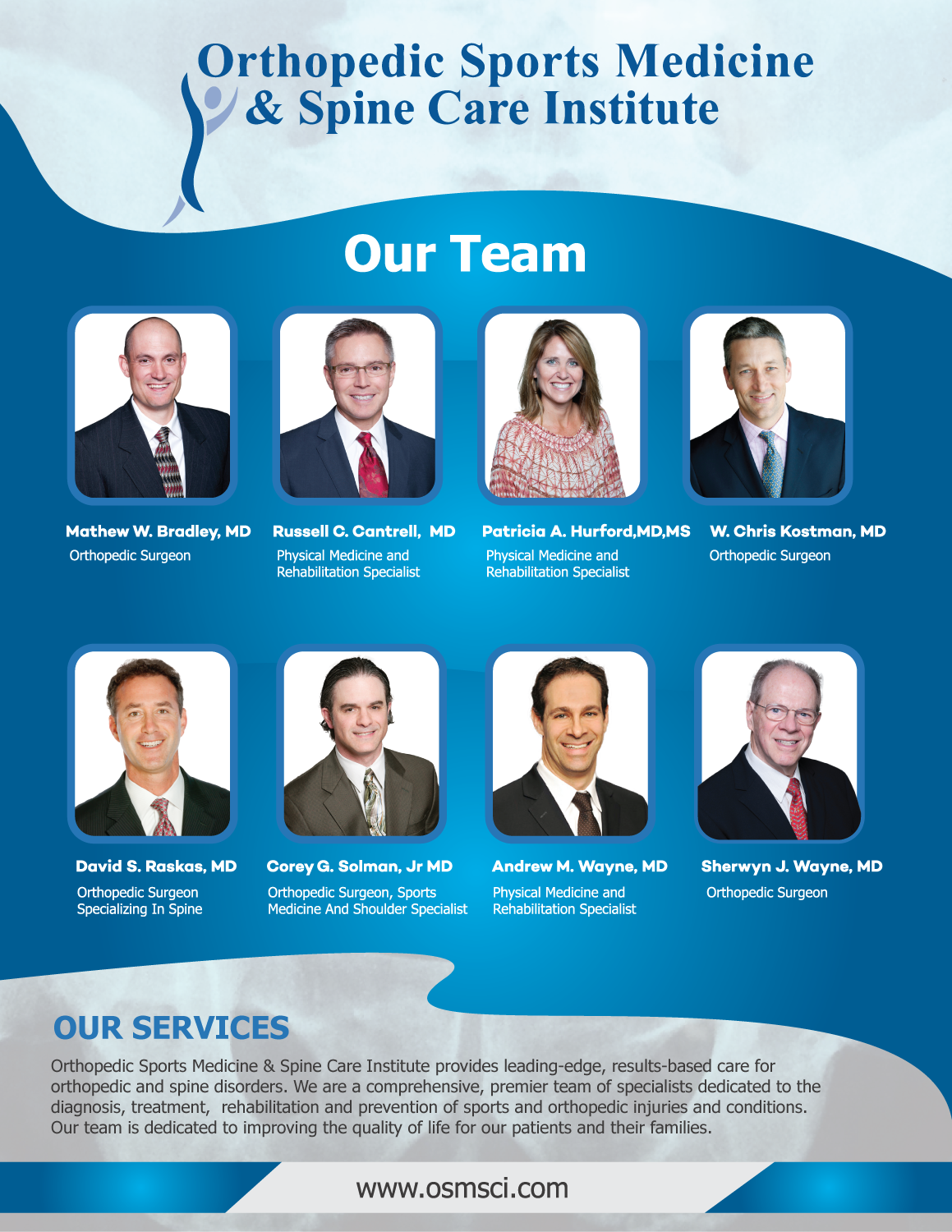 Orthopedic Sports Medicine
& Spine Care Institute

Our Team

Mathew W. Bradley, MD
Orthopedic Surgeon

Russell C. Cantrell, MD
Physical Medicine and
Rehabilitation Specialist

Patricia A. Hurford,MD,MS
Physical Medicine and
Rehabilitation Specialist

W. Chris Kostman, MD
Orthopedic Surgeon

David S. Raskas, MD
Orthopedic Surgeon
Specializing In Spine

Corey G. Solman, Jr MD
Orthopedic Surgeon, Sports
Medicine And Shoulder Specialist

Andrew M. Wayne, MD
Physical Medicine and
Rehabilitation Specialist

Sherwyn J. Wayne, MD
Orthopedic Surgeon

OUR SERVICES

Orthopedic Sports Medicine & Spine Care Institute provides leading-edge, results-based care for orthopedic and spine disorders. We are a comprehensive, premier team of specialists dedicated to the diagnosis, treatment, rehabilitation and prevention of sports and orthopedic injuries and conditions. Our team is dedicated to improving the quality of life for our patients and their families.

www.osmsci.com